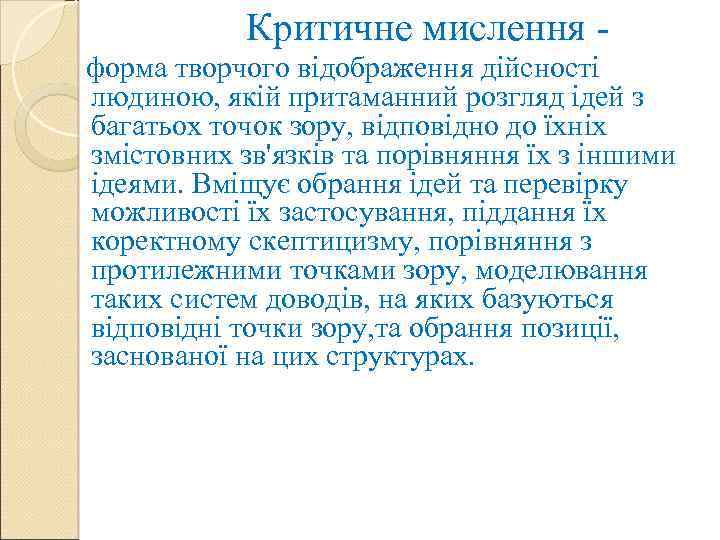 Критичне мислення -

форма творчого відображення дійсності людиною, якій притаманний розгляд ідей з багатьох точок зору, відповідно до їхніх змістовних зв'язків та порівняння їх з іншими ідеями. Вміщує обрання ідей та перевірку можливості їх застосування, піддання їх коректному скептицизму, порівняння з протилежними точками зору, моделювання таких систем доводів, на яких базуються відповідні точки зору,та обрання позиції, заснованої на цих структурах.